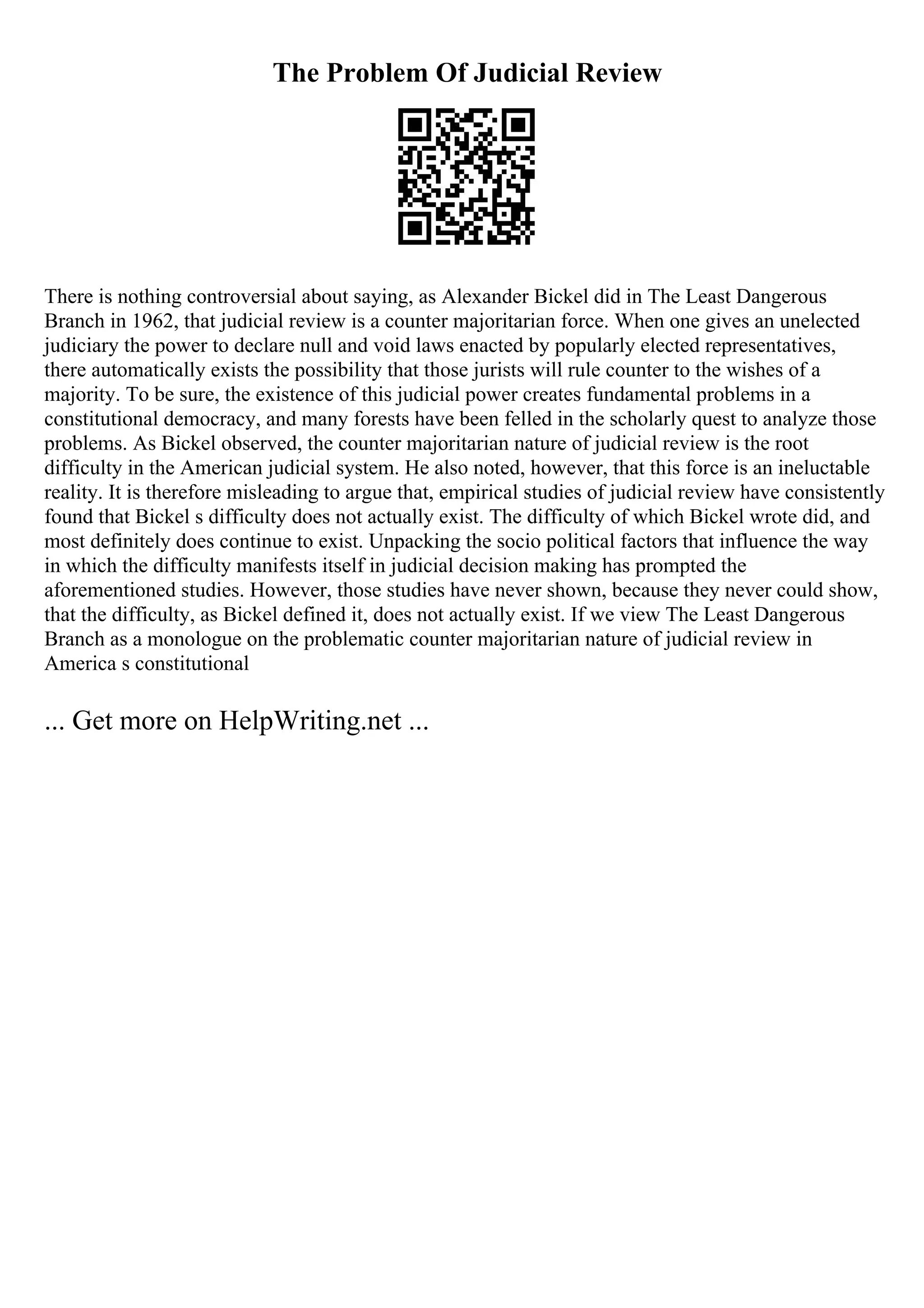 The Problem Of Judicial Review

There is nothing controversial about saying, as Alexander Bickel did in The Least Dangerous Branch in 1962, that judicial review is a counter majoritarian force. When one gives an unelected judiciary the power to declare null and void laws enacted by popularly elected representatives, there automatically exists the possibility that those jurists will rule counter to the wishes of a majority. To be sure, the existence of this judicial power creates fundamental problems in a constitutional democracy, and many forests have been felled in the scholarly quest to analyze those problems. As Bickel observed, the counter majoritarian nature of judicial review is the root difficulty in the American judicial system. He also noted, however, that this force is an ineluctable reality. It is therefore misleading to argue that, empirical studies of judicial review have consistently found that Bickel s difficulty does not actually exist. The difficulty of which Bickel wrote did, and most definitely does continue to exist. Unpacking the socio political factors that influence the way in which the difficulty manifests itself in judicial decision making has prompted the aforementioned studies. However, those studies have never shown, because they never could show, that the difficulty, as Bickel defined it, does not actually exist. If we view The Least Dangerous Branch as a monologue on the problematic counter majoritarian nature of judicial review in America s constitutional

... Get more on HelpWriting.net ...